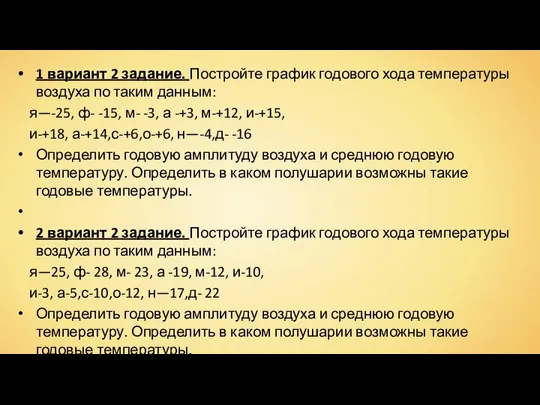 • 1 вариант 2 задание. Постройте график годового хода температуры воздуха по таким данным:

я—-25, ф- -15, м- -3, а -+3, м-+12, и-+15,

и-+18, а-+14,с-+6,о-+6, н—-4,д- -16

• Определить годовую амплитуду воздуха и среднюю годовую температуру. Определить в каком полушарии возможны такие годовые температуры.

•

• 2 вариант 2 задание. Постройте график годового хода температуры воздуха по таким данным:

я—25, ф- 28, м- 23, а -19, м-12, и-10,

и-3, а-5,с-10,о-12, н—17,д- 22

• Определить годовую амплитуду воздуха и среднюю годовую температуру. Определить в каком полушарии возможны такие годовые температуры.